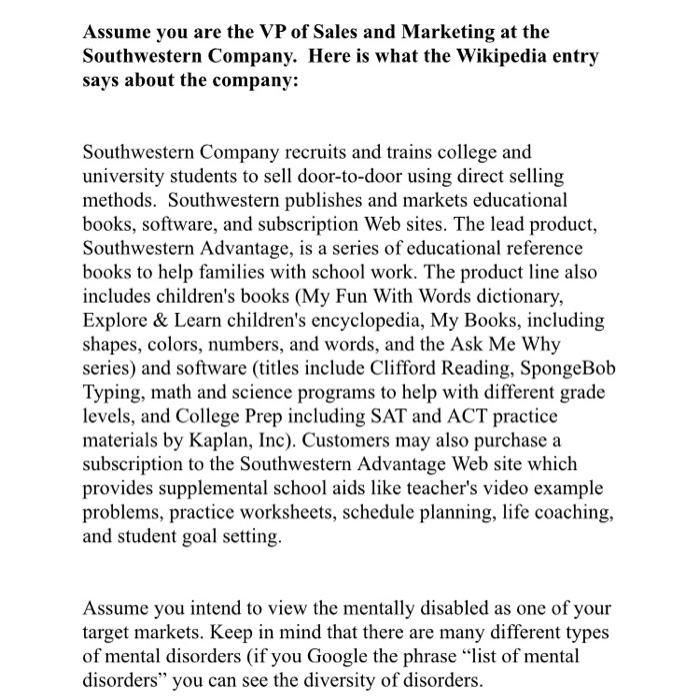 Assume you are the VP of Sales and Marketing at the Southwestern Company. Here is what the Wikipedia entry says about the company:

Southwestern Company recruits and trains college and university students to sell door-to-door using direct selling methods. Southwestern publishes and markets educational books, software, and subscription Web sites. The lead product, Southwestern Advantage, is a series of educational reference books to help families with school work. The product line also includes children's books (My Fun With Words dictionary, Explore & Learn children's encyclopedia, My Books, including shapes, colors, numbers, and words, and the Ask Me Why series) and software (titles include Clifford Reading, SpongeBob Typing, math and science programs to help with different grade levels, and College Prep including SAT and ACT practice materials by Kaplan, Inc). Customers may also purchase a subscription to the Southwestern Advantage Web site which provides supplemental school aids like teacher's video example problems, practice worksheets, schedule planning, life coaching, and student goal setting.

Assume you intend to view the mentally disabled as one of your target markets. Keep in mind that there are many different types of mental disorders (if you Google the phrase “list of mental disorders” you can see the diversity of disorders.